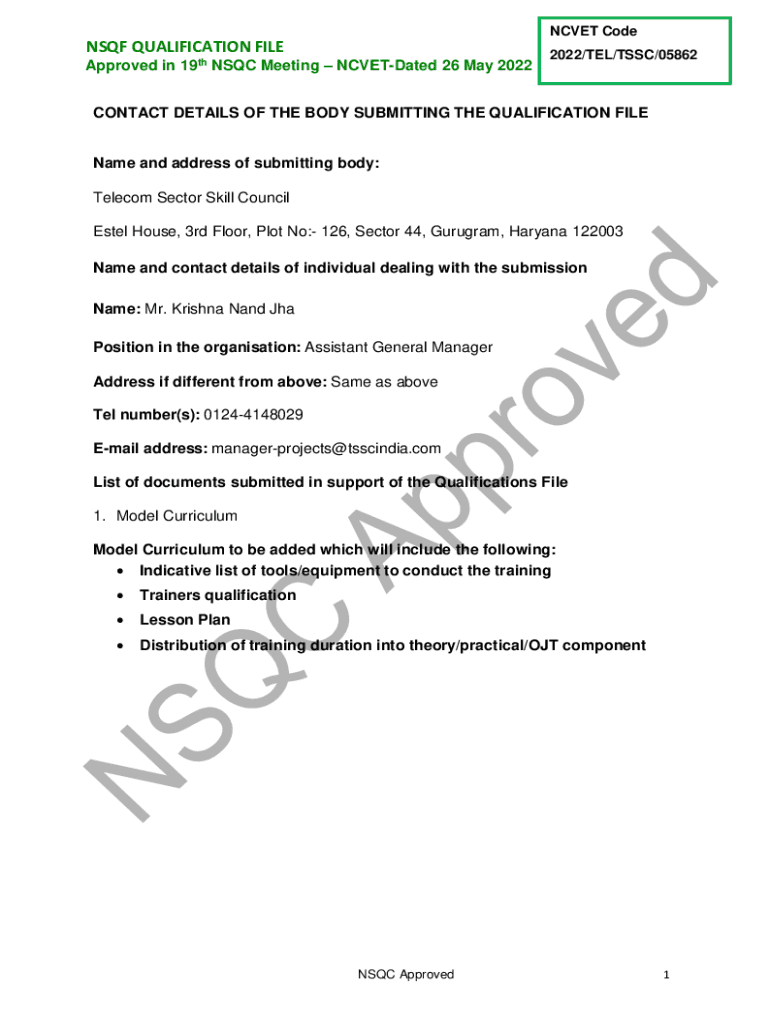 NSQF QUALIFICATION FILE
Approved in 19$^{th}$ NSQC Meeting – NCVET-Dated 26 May 2022

NCVET Code
2022/TEL/TSSC/05862

CONTACT DETAILS OF THE BODY SUBMITTING THE QUALIFICATION FILE

Name and address of submitting body:

Telecom Sector Skill Council

Estel House, 3rd Floor, Plot No:- 126, Sector 44, Gurugram, Haryana 122003

Name and contact details of individual dealing with the submission

Name: Mr. Krishna Nand Jha

Position in the organisation: Assistant General Manager

Address if different from above: Same as above

Tel number(s): 0124-4148029

E-mail address: manager-projects@tsscindia.com

List of documents submitted in support of the Qualifications File

1. Model Curriculum

Model Curriculum to be added which will include the following:
• Indicative list of tools/equipment to conduct the training
• Trainers qualification
• Lesson Plan
• Distribution of training duration into theory/practical/OJT component

NSQC Approved

NSQC Approved

1